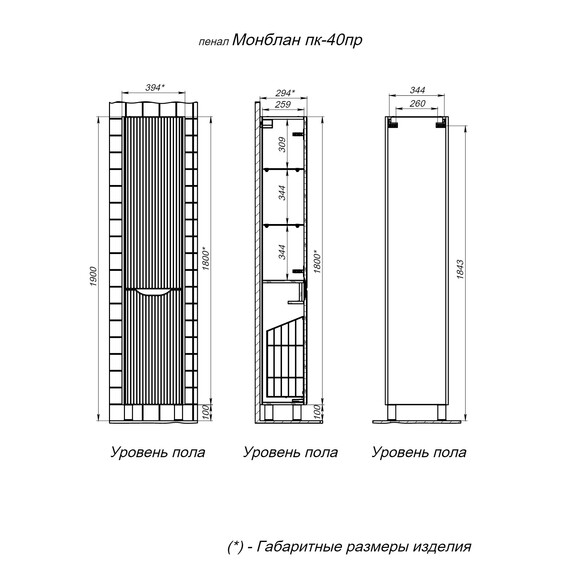 пенал Монблан пк-40пр

394*
1900
1800*
100
Уровень пола

294*
259
309
344
344
1800*
100
Уровень пола

344
260
1843
Уровень пола

(*) - Габаритные размеры изделия